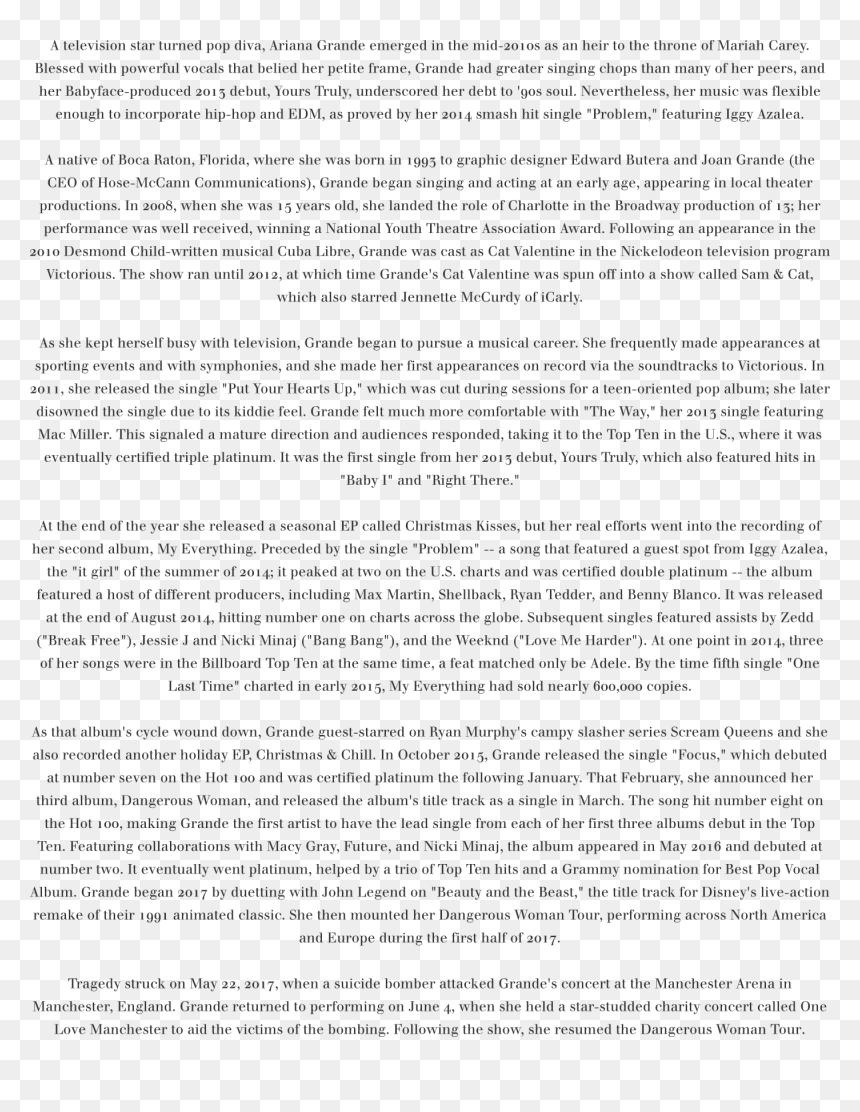 A television star turned pop diva, Ariana Grande emerged in the mid-2010s as an heir to the throne of Mariah Carey. Blessed with powerful vocals that belied her petite frame, Grande had greater singing chops than many of her peers, and her Babyface-produced 2013 debut, Yours Truly, underscored her debt to '90s soul. Nevertheless, her music was flexible enough to incorporate hip-hop and EDM, as proved by her 2014 smash hit single "Problem," featuring Iggy Azalea.

A native of Boca Raton, Florida, where she was born in 1993 to graphic designer Edward Butera and Joan Grande (the CEO of Hose-McCann Communications), Grande began singing and acting at an early age, appearing in local theater productions. In 2008, when she was 15 years old, she landed the role of Charlotte in the Broadway production of 13; her performance was well received, winning a National Youth Theatre Association Award. Following an appearance in the 2010 Desmond Child-written musical Cuba Libre, Grande was cast as Cat Valentine in the Nickelodeon television program Victorious. The show ran until 2012, at which time Grande's Cat Valentine was spun off into a show called Sam & Cat, which also starred Jennette McCurdy of iCarly.

As she kept herself busy with television, Grande began to pursue a musical career. She frequently made appearances at sporting events and with symphonies, and she made her first appearances on record via the soundtracks to Victorious. In 2011, she released the single "Put Your Hearts Up," which was cut during sessions for a teen-oriented pop album; she later disowned the single due to its kiddie feel. Grande felt much more comfortable with "The Way," her 2013 single featuring Mac Miller. This signaled a mature direction and audiences responded, taking it to the Top Ten in the U.S., where it was eventually certified triple platinum. It was the first single from her 2013 debut, Yours Truly, which also featured hits in "Baby I" and "Right There."

At the end of the year she released a seasonal EP called Christmas Kisses, but her real efforts went into the recording of her second album, My Everything. Preceded by the single "Problem" -- a song that featured a guest spot from Iggy Azalea, the "it girl" of the summer of 2014; it peaked at two on the U.S. charts and was certified double platinum -- the album featured a host of different producers, including Max Martin, Shellback, Ryan Tedder, and Benny Blanco. It was released at the end of August 2014, hitting number one on charts across the globe. Subsequent singles featured assists by Zedd ("Break Free"), Jessie J and Nicki Minaj ("Bang Bang"), and the Weeknd ("Love Me Harder"). At one point in 2014, three of her songs were in the Billboard Top Ten at the same time, a feat matched only be Adele. By the time fifth single "One Last Time" charted in early 2015, My Everything had sold nearly 600,000 copies.

As that album's cycle wound down, Grande guest-starred on Ryan Murphy's campy slasher series Scream Queens and she also recorded another holiday EP, Christmas & Chill. In October 2015, Grande released the single "Focus," which debuted at number seven on the Hot 100 and was certified platinum the following January. That February, she announced her third album, Dangerous Woman, and released the album's title track as a single in March. The song hit number eight on the Hot 100, making Grande the first artist to have the lead single from each of her first three albums debut in the Top Ten. Featuring collaborations with Macy Gray, Future, and Nicki Minaj, the album appeared in May 2016 and debuted at number two. It eventually went platinum, helped by a trio of Top Ten hits and a Grammy nomination for Best Pop Vocal Album. Grande began 2017 by duetting with John Legend on "Beauty and the Beast," the title track for Disney's live-action remake of their 1991 animated classic. She then mounted her Dangerous Woman Tour, performing across North America and Europe during the first half of 2017.

Tragedy struck on May 22, 2017, when a suicide bomber attacked Grande's concert at the Manchester Arena in Manchester, England. Grande returned to performing on June 4, when she held a star-studded charity concert called One Love Manchester to aid the victims of the bombing. Following the show, she resumed the Dangerous Woman Tour.